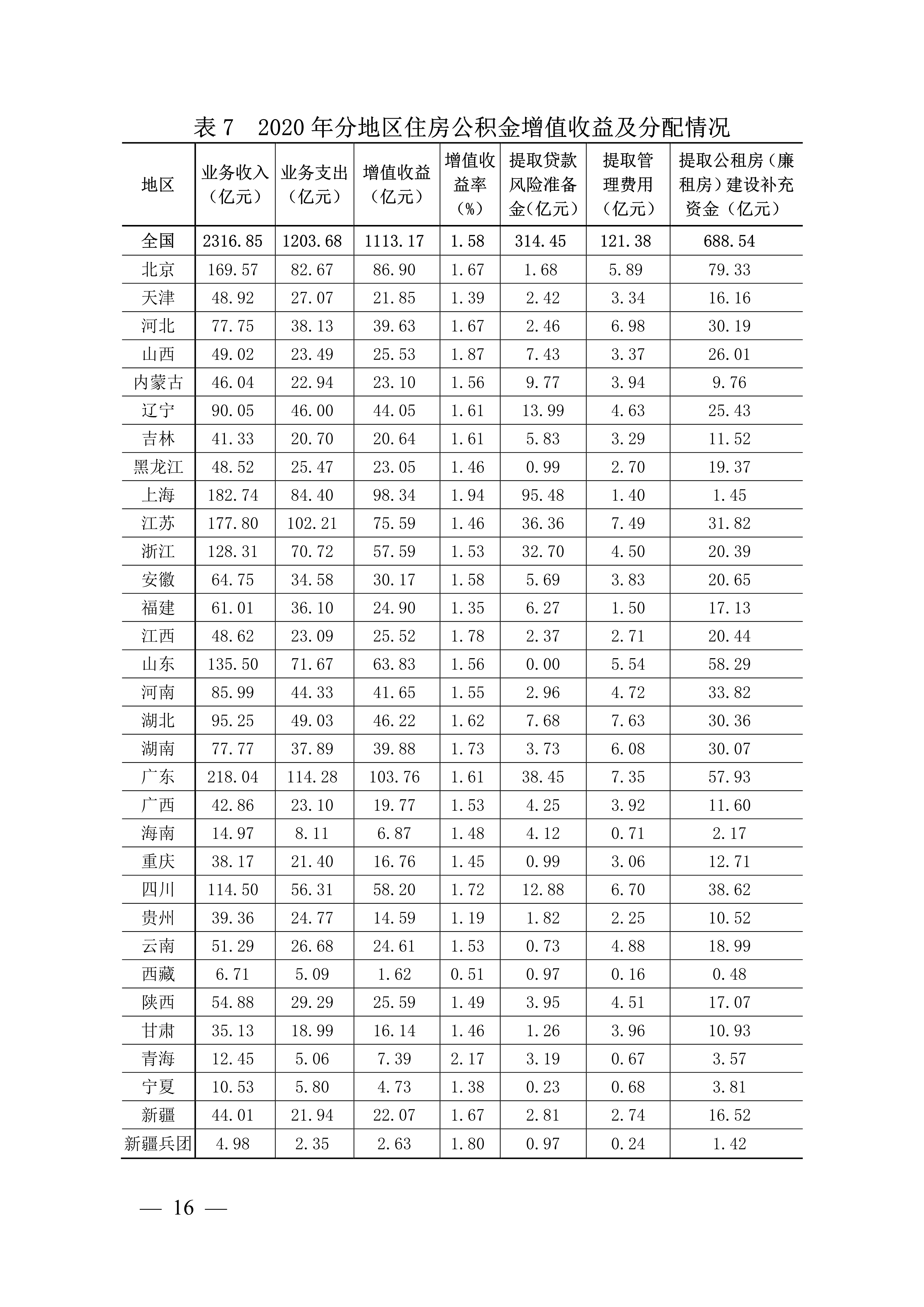 表 7　2020 年分地区住房公积金增值收益及分配情况

| 地区 | 业务收入（亿元） | 业务支出（亿元） | 增值收益（亿元） | 增值收益率（%） | 提取贷款风险准备金（亿元） | 提取管理费用（亿元） | 提取公租房（廉租房）建设补充资金（亿元） |
|---|---|---|---|---|---|---|---|
| 全国 | 2316.85 | 1203.68 | 1113.17 | 1.58 | 314.45 | 121.38 | 688.54 |
| 北京 | 169.57 | 82.67 | 86.90 | 1.67 | 1.68 | 5.89 | 79.33 |
| 天津 | 48.92 | 27.07 | 21.85 | 1.39 | 2.42 | 3.34 | 16.16 |
| 河北 | 77.75 | 38.13 | 39.63 | 1.67 | 2.46 | 6.98 | 30.19 |
| 山西 | 49.02 | 23.49 | 25.53 | 1.87 | 7.43 | 3.37 | 26.01 |
| 内蒙古 | 46.04 | 22.94 | 23.10 | 1.56 | 9.77 | 3.94 | 9.76 |
| 辽宁 | 90.05 | 46.00 | 44.05 | 1.61 | 13.99 | 4.63 | 25.43 |
| 吉林 | 41.33 | 20.70 | 20.64 | 1.61 | 5.83 | 3.29 | 11.52 |
| 黑龙江 | 48.52 | 25.47 | 23.05 | 1.46 | 0.99 | 2.70 | 19.37 |
| 上海 | 182.74 | 84.40 | 98.34 | 1.94 | 95.48 | 1.40 | 1.45 |
| 江苏 | 177.80 | 102.21 | 75.59 | 1.46 | 36.36 | 7.49 | 31.82 |
| 浙江 | 128.31 | 70.72 | 57.59 | 1.53 | 32.70 | 4.50 | 20.39 |
| 安徽 | 64.75 | 34.58 | 30.17 | 1.58 | 5.69 | 3.83 | 20.65 |
| 福建 | 61.01 | 36.10 | 24.90 | 1.35 | 6.27 | 1.50 | 17.13 |
| 江西 | 48.62 | 23.09 | 25.52 | 1.78 | 2.37 | 2.71 | 20.44 |
| 山东 | 135.50 | 71.67 | 63.83 | 1.56 | 0.00 | 5.54 | 58.29 |
| 河南 | 85.99 | 44.33 | 41.65 | 1.55 | 2.96 | 4.72 | 33.82 |
| 湖北 | 95.25 | 49.03 | 46.22 | 1.62 | 7.68 | 7.63 | 30.36 |
| 湖南 | 77.77 | 37.89 | 39.88 | 1.73 | 3.73 | 6.08 | 30.07 |
| 广东 | 218.04 | 114.28 | 103.76 | 1.61 | 38.45 | 7.35 | 57.93 |
| 广西 | 42.86 | 23.10 | 19.77 | 1.53 | 4.25 | 3.92 | 11.60 |
| 海南 | 14.97 | 8.11 | 6.87 | 1.48 | 4.12 | 0.71 | 2.17 |
| 重庆 | 38.17 | 21.40 | 16.76 | 1.45 | 0.99 | 3.06 | 12.71 |
| 四川 | 114.50 | 56.31 | 58.20 | 1.72 | 12.88 | 6.70 | 38.62 |
| 贵州 | 39.36 | 24.77 | 14.59 | 1.19 | 1.82 | 2.25 | 10.52 |
| 云南 | 51.29 | 26.68 | 24.61 | 1.53 | 0.73 | 4.88 | 18.99 |
| 西藏 | 6.71 | 5.09 | 1.62 | 0.51 | 0.97 | 0.16 | 0.48 |
| 陕西 | 54.88 | 29.29 | 25.59 | 1.49 | 3.95 | 4.51 | 17.07 |
| 甘肃 | 35.13 | 18.99 | 16.14 | 1.46 | 1.26 | 3.96 | 10.93 |
| 青海 | 12.45 | 5.06 | 7.39 | 2.17 | 3.19 | 0.67 | 3.57 |
| 宁夏 | 10.53 | 5.80 | 4.73 | 1.38 | 0.23 | 0.68 | 3.81 |
| 新疆 | 44.01 | 21.94 | 22.07 | 1.67 | 2.81 | 2.74 | 16.52 |
| 新疆兵团 | 4.98 | 2.35 | 2.63 | 1.80 | 0.97 | 0.24 | 1.42 |

— 16 —